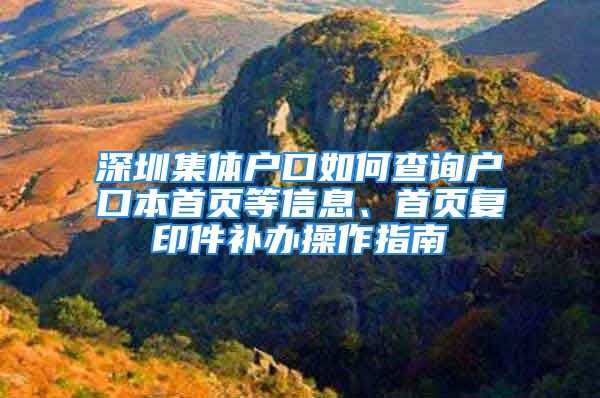 深圳集体户口如何查询户口本首页等信息、首页复印件补办操作指南